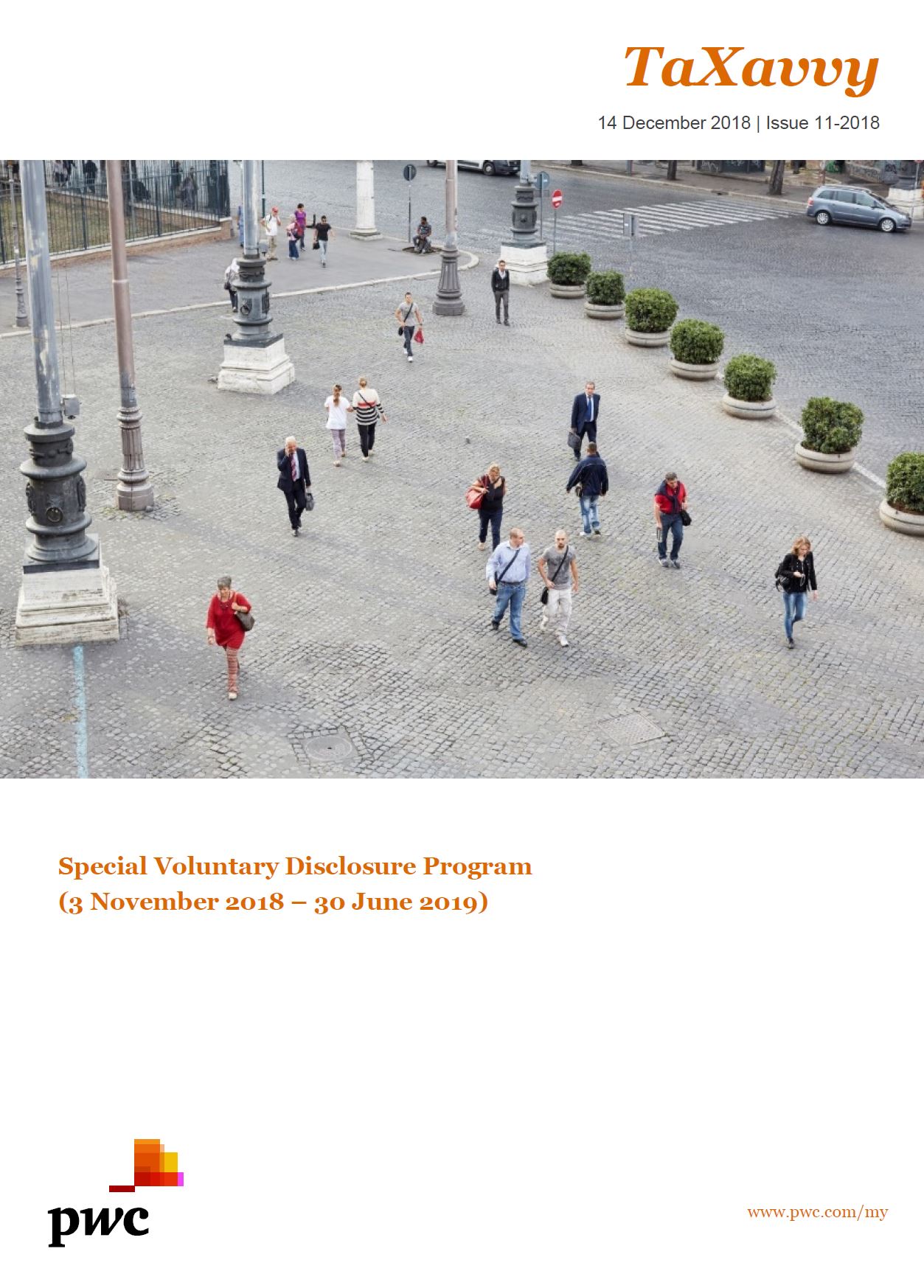 TaXavvy

14 December 2018 | Issue 11-2018

Special Voluntary Disclosure Program
(3 November 2018 – 30 June 2019)

pwc

www.pwc.com/my